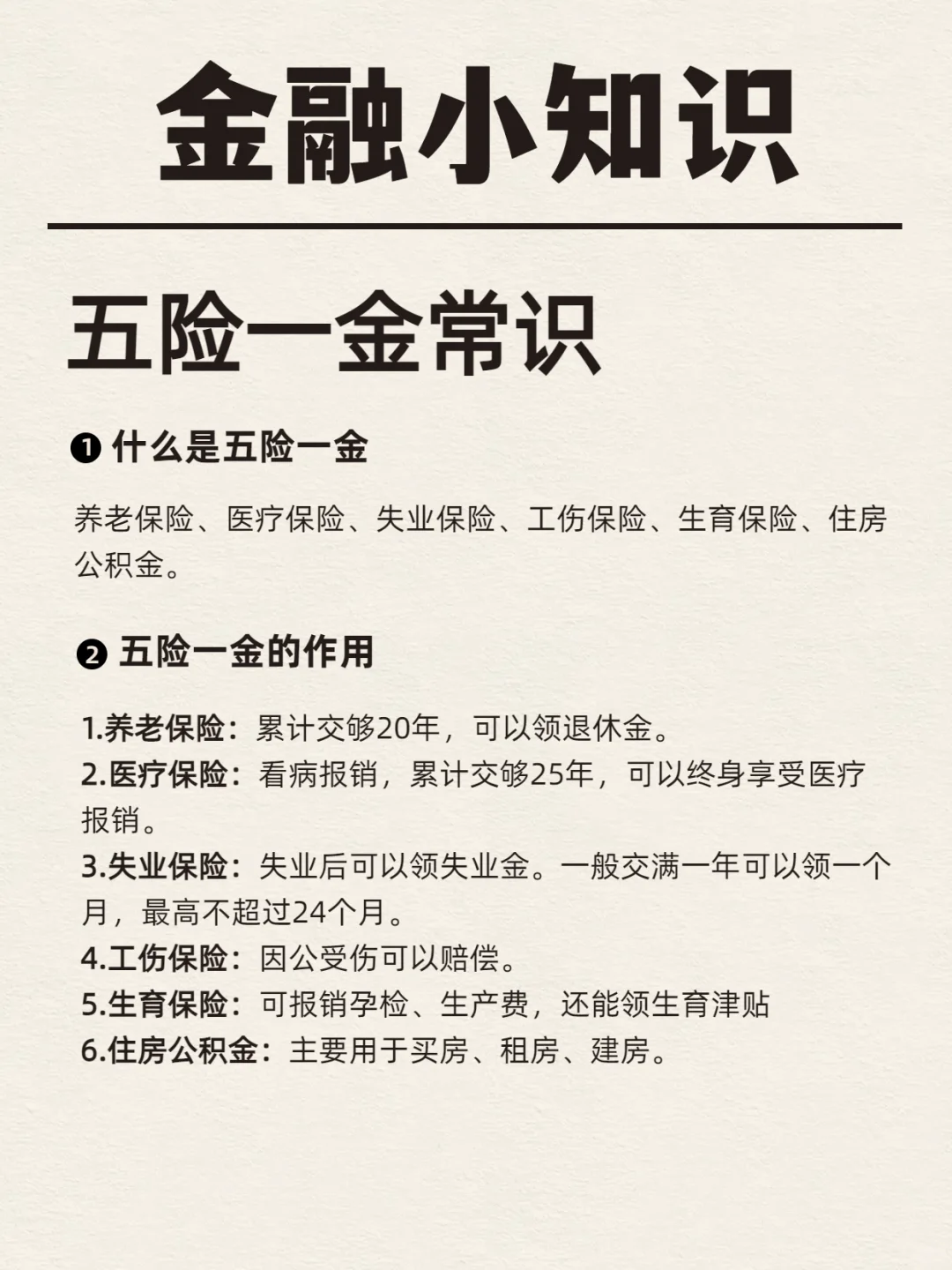 金融小知识

五险一金常识

❶ 什么是五险一金

养老保险、医疗保险、失业保险、工伤保险、生育保险、住房公积金。

❷ 五险一金的作用

1.养老保险：累计交够20年，可以领退休金。
2.医疗保险：看病报销，累计交够25年，可以终身享受医疗报销。
3.失业保险：失业后可以领失业金。一般交满一年可以领一个月，最高不超过24个月。
4.工伤保险：因公受伤可以赔偿。
5.生育保险：可报销孕检、生产费，还能领生育津贴
6.住房公积金：主要用于买房、租房、建房。